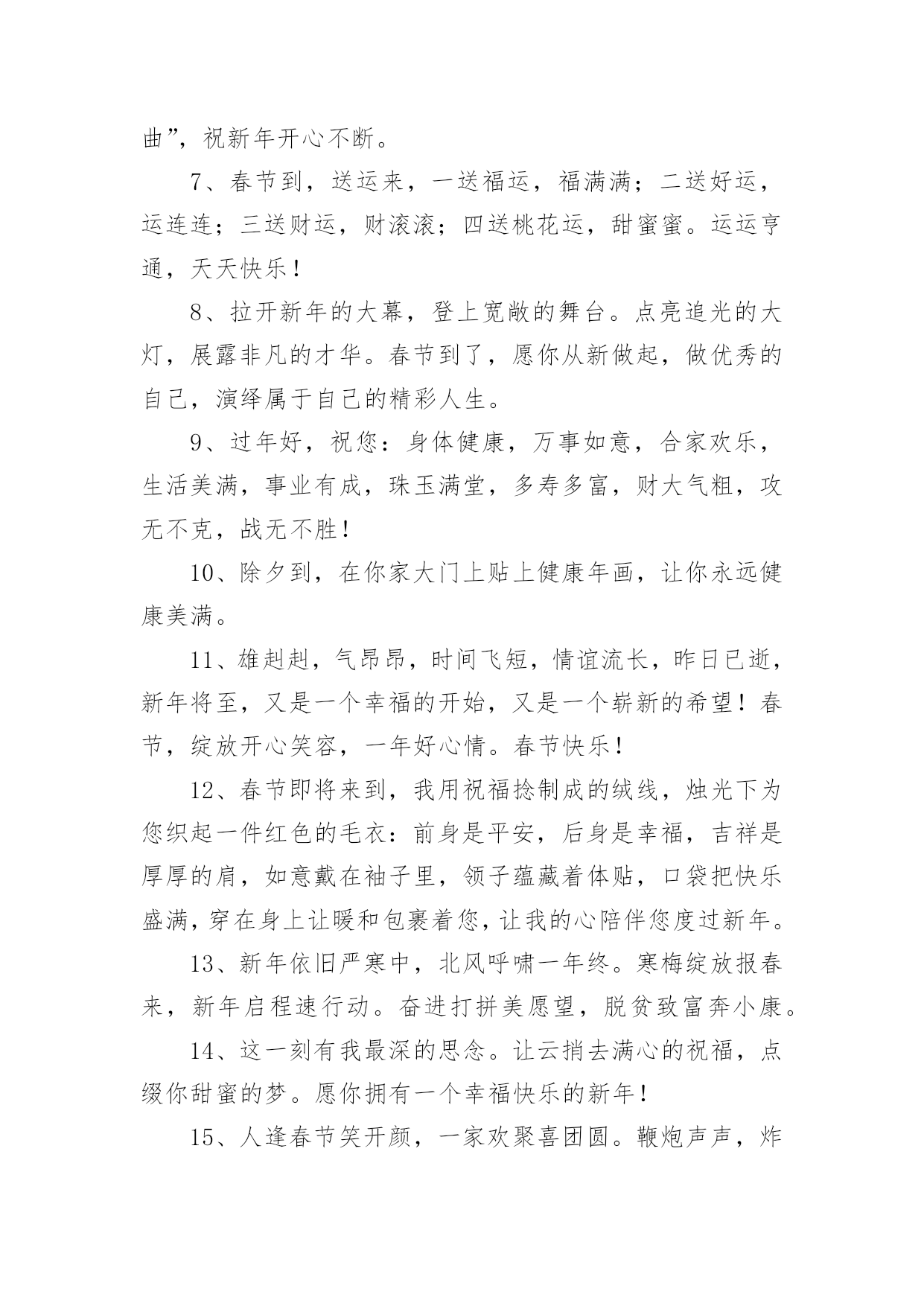 曲”，祝新年开心不断。

7、春节到，送运来，一送福运，福满满；二送好运，运连连；三送财运，财滚滚；四送桃花运，甜蜜蜜。运运亨通，天天快乐！

8、拉开新年的大幕，登上宽敞的舞台。点亮追光的大灯，展露非凡的才华。春节到了，愿你从新做起，做优秀的自己，演绎属于自己的精彩人生。

9、过年好，祝您：身体健康，万事如意，合家欢乐，生活美满，事业有成，珠玉满堂，多寿多富，财大气粗，攻无不克，战无不胜！

10、除夕到，在你家大门上贴上健康年画，让你永远健康美满。

11、雄赳赳，气昂昂，时间飞短，情谊流长，昨日已逝，新年将至，又是一个幸福的开始，又是一个崭新的希望！春节，绽放开心笑容，一年好心情。春节快乐！

12、春节即将来到，我用祝福捻制成的绒线，烛光下为您织起一件红色的毛衣：前身是平安，后身是幸福，吉祥是厚厚的肩，如意戴在袖子里，领子蕴藏着体贴，口袋把快乐盛满，穿在身上让暖和包裹着您，让我的心陪伴您度过新年。

13、新年依旧严寒中，北风呼啸一年终。寒梅绽放报春来，新年启程速行动。奋进打拼美愿望，脱贫致富奔小康。

14、这一刻有我最深的思念。让云捎去满心的祝福，点缀你甜蜜的梦。愿你拥有一个幸福快乐的新年！

15、人逢春节笑开颜，一家欢聚喜团圆。鞭炮声声，炸